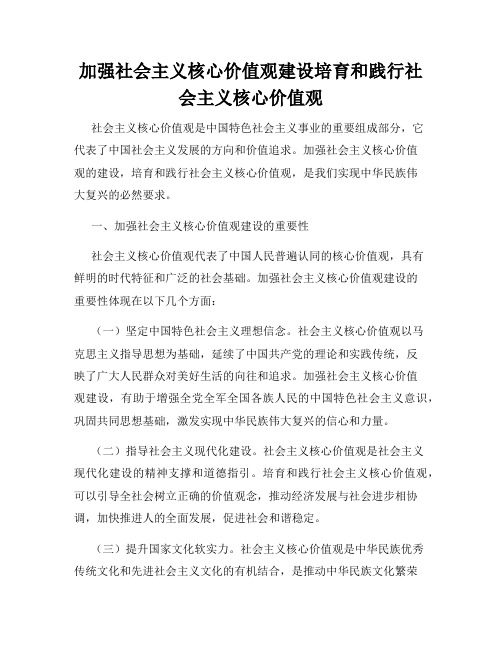 加强社会主义核心价值观建设培育和践行社会主义核心价值观

社会主义核心价值观是中国特色社会主义事业的重要组成部分，它代表了中国社会主义发展的方向和价值追求。加强社会主义核心价值观的建设，培育和践行社会主义核心价值观，是我们实现中华民族伟大复兴的必然要求。

一、加强社会主义核心价值观建设的重要性

社会主义核心价值观代表了中国人民普遍认同的核心价值观，具有鲜明的时代特征和广泛的社会基础。加强社会主义核心价值观建设的重要性体现在以下几个方面：

（一）坚定中国特色社会主义理想信念。社会主义核心价值观以马克思主义指导思想为基础，延续了中国共产党的理论和实践传统，反映了广大人民群众对美好生活的向往和追求。加强社会主义核心价值观建设，有助于增强全党全军全国各族人民的中国特色社会主义意识，巩固共同思想基础，激发实现中华民族伟大复兴的信心和力量。

（二）指导社会主义现代化建设。社会主义核心价值观是社会主义现代化建设的精神支撑和道德指引。培育和践行社会主义核心价值观，可以引导全社会树立正确的价值观念，推动经济发展与社会进步相协调，加快推进人的全面发展，促进社会和谐稳定。

（三）提升国家文化软实力。社会主义核心价值观是中华民族优秀传统文化和先进社会主义文化的有机结合，是推动中华民族文化繁荣